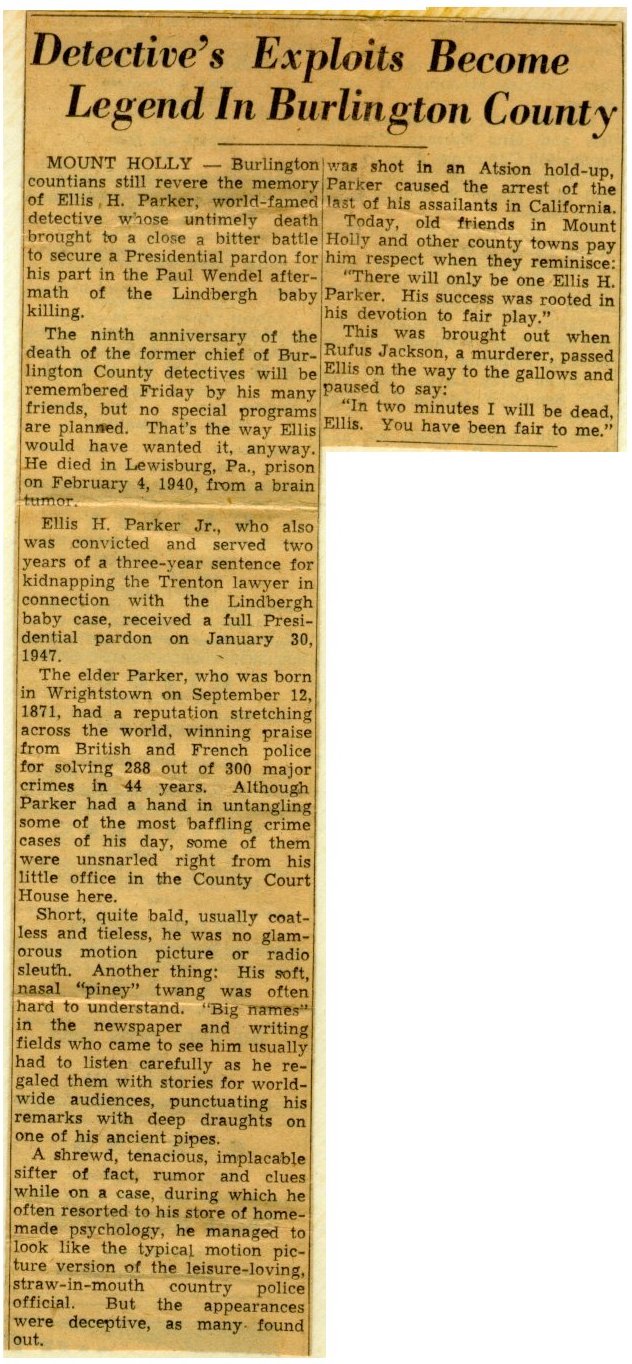 Detective's Exploits Become Legend In Burlington County

MOUNT HOLLY — Burlington countians still revere the memory of Ellis H. Parker, world-famed detective whose untimely death brought to a close a bitter battle to secure a Presidential pardon for his part in the Paul Wendel aftermath of the Lindbergh baby killing.

The ninth anniversary of the death of the former chief of Burlington County detectives will be remembered Friday by his many friends, but no special programs are planned. That's the way Ellis would have wanted it, anyway. He died in Lewisburg, Pa., prison on February 4, 1940, from a brain tumor.

Ellis H. Parker Jr., who also was convicted and served two years of a three-year sentence for kidnapping the Trenton lawyer in connection with the Lindbergh baby case, received a full Presidential pardon on January 30, 1947.

The elder Parker, who was born in Wrightstown on September 12, 1871, had a reputation stretching across the world, winning praise from British and French police for solving 288 out of 300 major crimes in 44 years. Although Parker had a hand in untangling some of the most baffling crime cases of his day, some of them were unsnarled right from his little office in the County Court House here.

Short, quite bald, usually coatless and tieless, he was no glamorous motion picture or radio sleuth. Another thing: His soft, nasal "piney" twang was often hard to understand. "Big names" in the newspaper and writing fields who came to see him usually had to listen carefully as he regaled them with stories for worldwide audiences, punctuating his remarks with deep draughts on one of his ancient pipes.

A shrewd, tenacious, implacable sifter of fact, rumor and clues while on a case, during which he often resorted to his store of homemade psychology, he managed to look like the typical motion picture version of the leisure-loving, straw-in-mouth country police official. But the appearances were deceptive, as many found out.

was shot in an Atsion hold-up, Parker caused the arrest of the last of his assailants in California.

Today, old friends in Mount Holly and other county towns pay him respect when they reminisce:

"There will only be one Ellis H. Parker. His success was rooted in his devotion to fair play."

This was brought out when Rufus Jackson, a murderer, passed Ellis on the way to the gallows and paused to say:

"In two minutes I will be dead, Ellis. You have been fair to me."